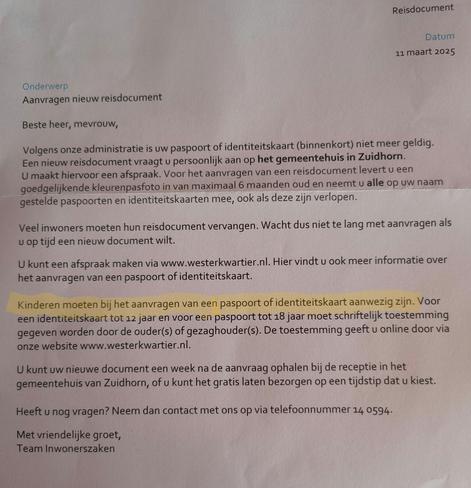 Reisdocument

Datum
11 maart 2025

Onderwerp
Aanvragen nieuw reisdocument

Beste heer, mevrouw,

Volgens onze administratie is uw paspoort of identiteitskaart (binnenkort) niet meer geldig. Een nieuw reisdocument vraagt u persoonlijk aan op het gemeentehuis in Zuidhorn. U maakt hiervoor een afspraak. Voor het aanvragen van een reisdocument levert u een goedgelijkende kleurenpasfoto in van maximaal 6 maanden oud en neemt u alle op uw naam gestelde paspoorten en identiteitskaarten mee, ook als deze zijn verlopen.

Veel inwoners moeten hun reisdocument vervangen. Wacht dus niet te lang met aanvragen als u op tijd een nieuw document wilt.

U kunt een afspraak maken via www.westerkwartier.nl. Hier vindt u ook meer informatie over het aanvragen van een paspoort of identiteitskaart.

Kinderen moeten bij het aanvragen van een paspoort of identiteitskaart aanwezig zijn. Voor een identiteitskaart tot 12 jaar en voor een paspoort tot 18 jaar moet schriftelijk toestemming gegeven worden door de ouder(s) of gezaghouder(s). De toestemming geeft u online door via onze website www.westerkwartier.nl.

U kunt uw nieuwe document een week na de aanvraag ophalen bij de receptie in het gemeentehuis van Zuidhorn, of u kunt het gratis laten bezorgen op een tijdstip dat u kiest.

Heeft u nog vragen? Neem dan contact met ons op via telefoonnummer 14 0594.

Met vriendelijke groet,
Team Inwonerszaken